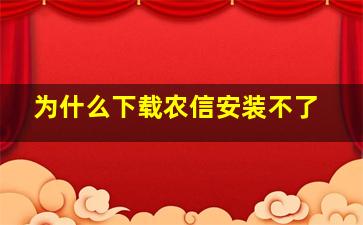 为什么下载农信安装不了